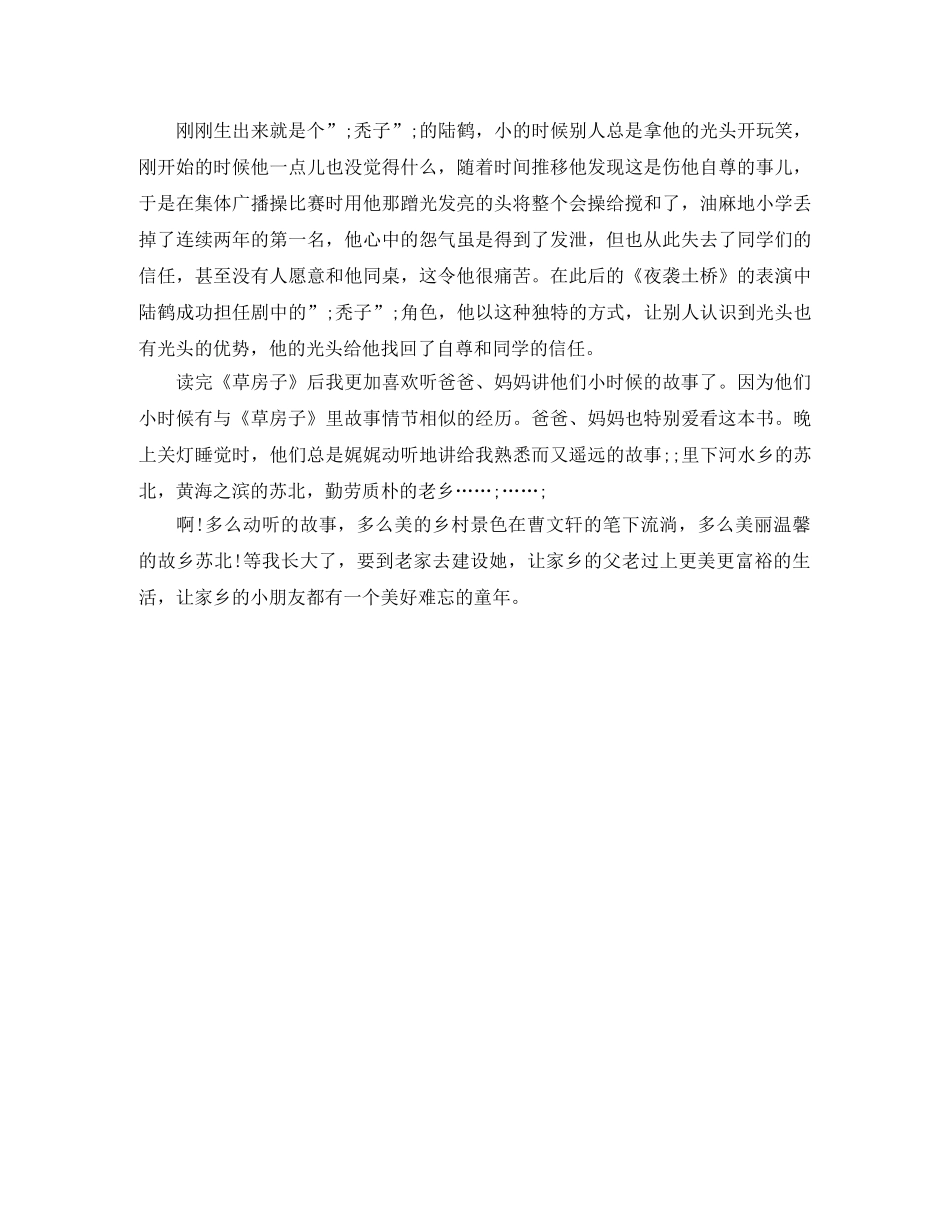 刚刚生出来就是个”;秃子”;的陆鹤，小的时候别人总是拿他的光头开玩笑，刚开始的时候他一点儿也没觉得什么，随着时间推移他发现这是伤他自尊的事儿，于是在集体广播操比赛时用他那蹭光发亮的头将整个会操给搅和了，油麻地小学丢掉了连续两年的第一名，他心中的怨气虽是得到了发泄，但也从此失去了同学们的信任，甚至没有人愿意和他同桌，这令他很痛苦。在此后的《夜袭土桥》的表演中陆鹤成功担任剧中的”;秃子”;角色，他以这种独特的方式，让别人认识到光头也有光头的优势，他的光头给他找回了自尊和同学的信任。

读完《草房子》后我更加喜欢听爸爸、妈妈讲他们小时候的故事了。因为他们小时候有与《草房子》里故事情节相似的经历。爸爸、妈妈也特别爱看这本书。晚上关灯睡觉时，他们总是娓娓动听地讲给我熟悉而又遥远的故事;;里下河水乡的苏北，黄海之滨的苏北，勤劳质朴的老乡……;……;

啊!多么动听的故事，多么美的乡村景色在曹文轩的笔下流淌，多么美丽温馨的故乡苏北!等我长大了，要到老家去建设她，让家乡的父老过上更美更富裕的生活，让家乡的小朋友都有一个美好难忘的童年。